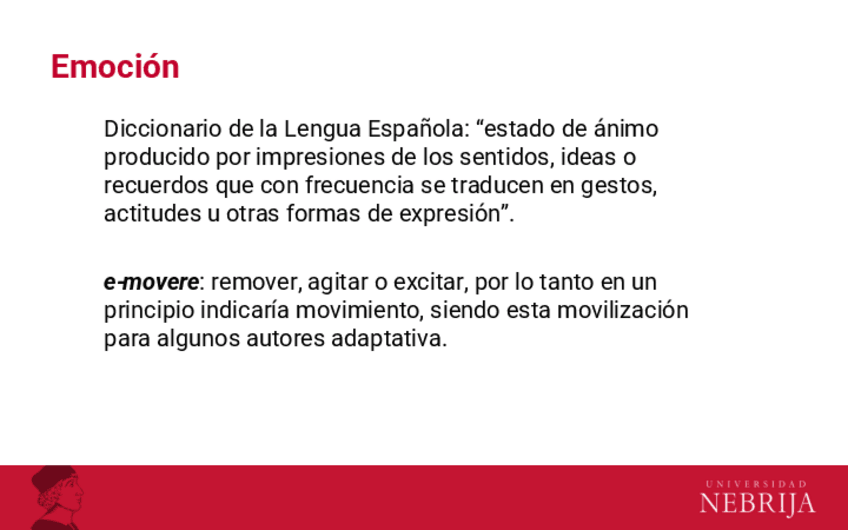 Emoción

Diccionario de la Lengua Española: “estado de ánimo producido por impresiones de los sentidos, ideas o recuerdos que con frecuencia se traducen en gestos, actitudes u otras formas de expresión”.

e-movere: remover, agitar o excitar, por lo tanto en un principio indicaría movimiento, siendo esta movilización para algunos autores adaptativa.

UNIVERSIDAD
NEBRIJA